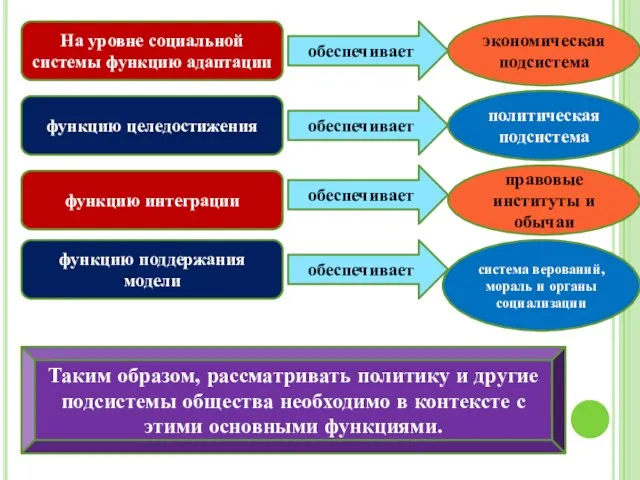 На уровне социальной системы функцию адаптации

обеспечивает

экономическая подсистема

функцию целедостижения

обеспечивает

политическая подсистема

функцию интеграции

обеспечивает

правовые институты и обычаи

функцию поддержания модели

обеспечивает

система верований, мораль и органы социализации

Таким образом, рассматривать политику и другие подсистемы общества необходимо в контексте с этими основными функциями.